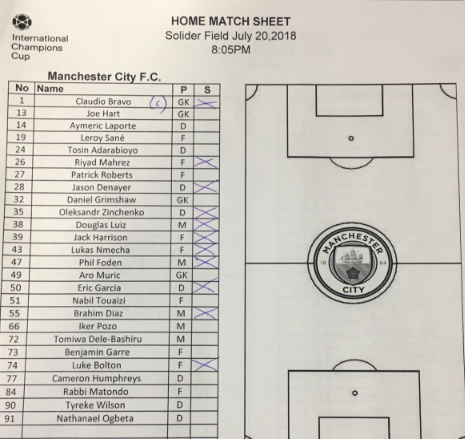 International Champions Cup

HOME MATCH SHEET
Solider Field July 20,2018
8:05PM

Manchester City F.C.

| No | Name | P | S |
|---|---|---|---|
| 1 | Claudio Bravo (c) | GK | X |
| 13 | Joe Hart | GK | |
| 14 | Aymeric Laporte | D | |
| 19 | Leroy Sané | F | |
| 24 | Tosin Adarabioyo | D | |
| 26 | Riyad Mahrez | F | X |
| 27 | Patrick Roberts | F | |
| 28 | Jason Denayer | D | X |
| 32 | Daniel Grimshaw | GK | |
| 35 | Oleksandr Zinchenko | D | X |
| 38 | Douglas Luiz | M | X |
| 39 | Jack Harrison | F | X |
| 43 | Lukas Nmecha | F | X |
| 47 | Phil Foden | M | X |
| 49 | Aro Muric | GK | |
| 50 | Eric Garcia | D | X |
| 51 | Nabil Touaizi | F | |
| 55 | Brahim Diaz | M | X |
| 66 | Iker Pozo | M | |
| 72 | Tomiwa Dele-Bashiru | M | |
| 73 | Benjamin Garre | F | |
| 74 | Luke Bolton | F | X |
| 77 | Cameron Humphreys | D | |
| 84 | Rabbi Matondo | F | |
| 90 | Tyreke Wilson | D | |
| 91 | Nathanael Ogbeta | D | |

MANCHESTER
18 94
CITY